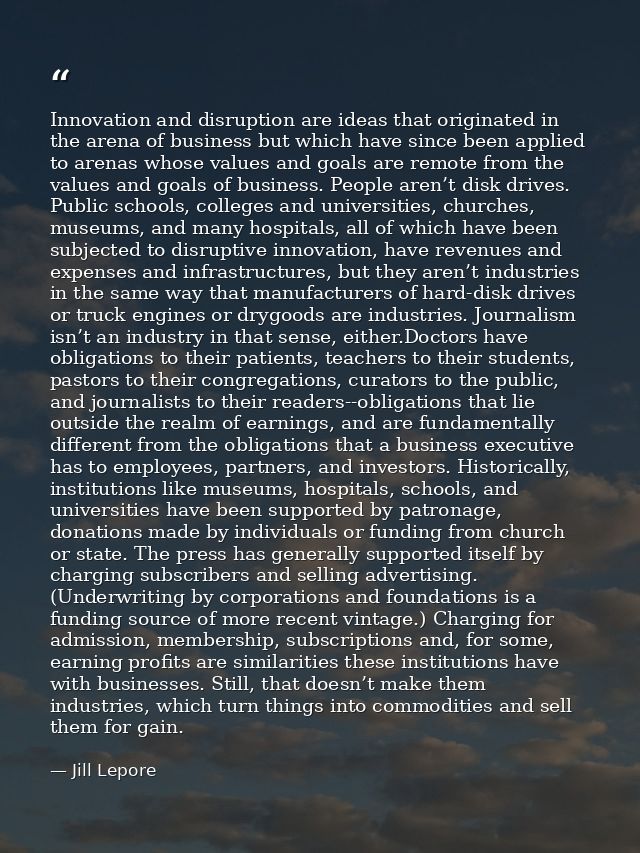 "

Innovation and disruption are ideas that originated in the arena of business but which have since been applied to arenas whose values and goals are remote from the values and goals of business. People aren't disk drives. Public schools, colleges and universities, churches, museums, and many hospitals, all of which have been subjected to disruptive innovation, have revenues and expenses and infrastructures, but they aren't industries in the same way that manufacturers of hard-disk drives or truck engines or drygoods are industries. Journalism isn't an industry in that sense, either.Doctors have obligations to their patients, teachers to their students, pastors to their congregations, curators to the public, and journalists to their readers--obligations that lie outside the realm of earnings, and are fundamentally different from the obligations that a business executive has to employees, partners, and investors. Historically, institutions like museums, hospitals, schools, and universities have been supported by patronage, donations made by individuals or funding from church or state. The press has generally supported itself by charging subscribers and selling advertising. (Underwriting by corporations and foundations is a funding source of more recent vintage.) Charging for admission, membership, subscriptions and, for some, earning profits are similarities these institutions have with businesses. Still, that doesn't make them industries, which turn things into commodities and sell them for gain.

— Jill Lepore